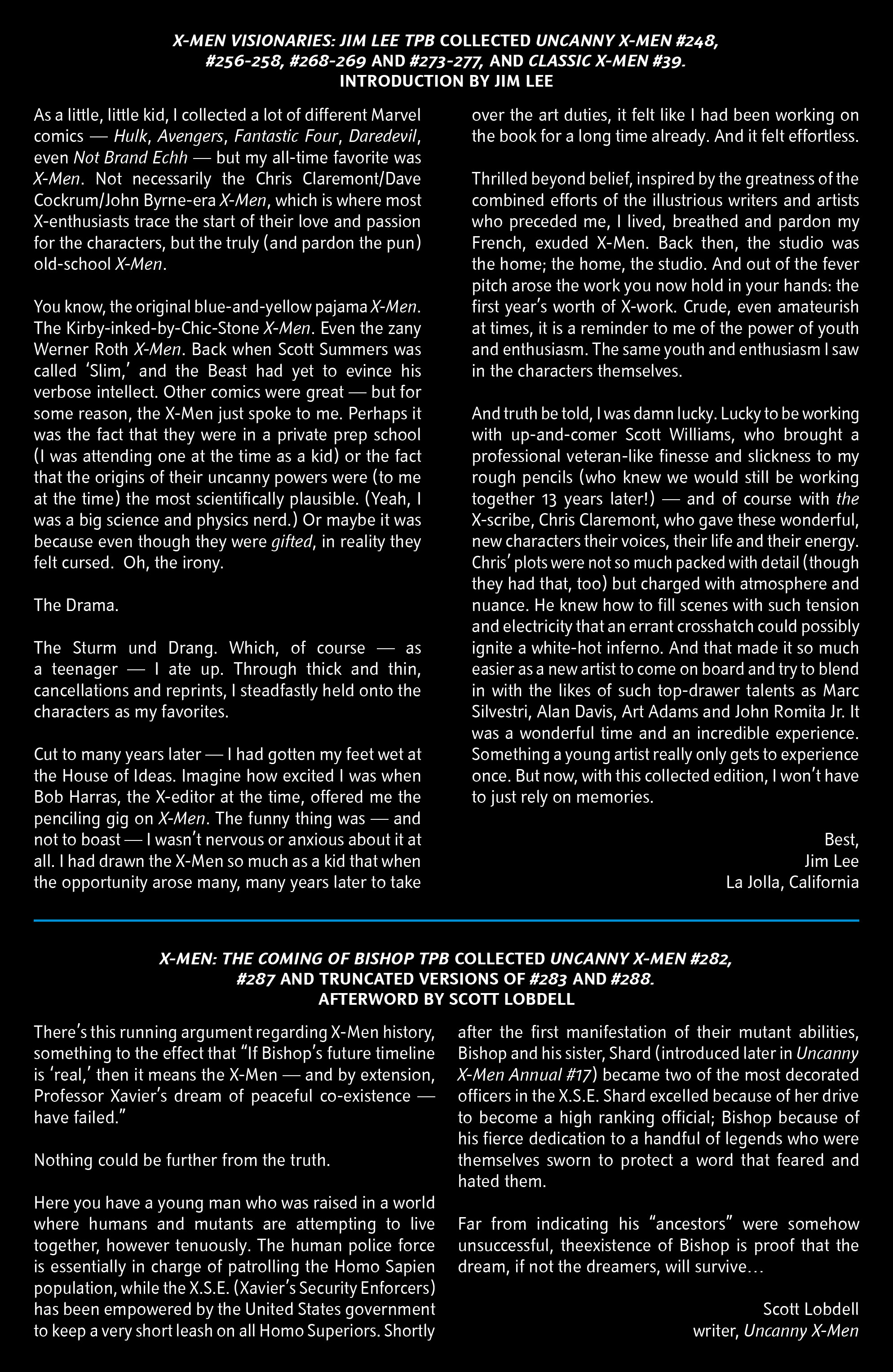 X-MEN VISIONARIES: JIM LEE TPB COLLECTED UNCANNY X-MEN #248, #256-258, #268-269 AND #273-277, AND CLASSIC X-MEN #39.
INTRODUCTION BY JIM LEE

As a little, little kid, I collected a lot of different Marvel comics — Hulk, Avengers, Fantastic Four, Daredevil, even Not Brand Echh — but my all-time favorite was X-Men. Not necessarily the Chris Claremont/Dave Cockrum/John Byrne-era X-Men, which is where most X-enthusiasts trace the start of their love and passion for the characters, but the truly (and pardon the pun) old-school X-Men.

You know, the original blue-and-yellow pajama X-Men. The Kirby-inked-by-Chic-Stone X-Men. Even the zany Werner Roth X-Men. Back when Scott Summers was called 'Slim,' and the Beast had yet to evince his verbose intellect. Other comics were great — but for some reason, the X-Men just spoke to me. Perhaps it was the fact that they were in a private prep school (I was attending one at the time as a kid) or the fact that the origins of their uncanny powers were (to me at the time) the most scientifically plausible. (Yeah, I was a big science and physics nerd.) Or maybe it was because even though they were gifted, in reality they felt cursed. Oh, the irony.

The Drama.

The Sturm und Drang. Which, of course — as a teenager — I ate up. Through thick and thin, cancellations and reprints, I steadfastly held onto the characters as my favorites.

Cut to many years later — I had gotten my feet wet at the House of Ideas. Imagine how excited I was when Bob Harras, the X-editor at the time, offered me the penciling gig on X-Men. The funny thing was — and not to boast — I wasn't nervous or anxious about it at all. I had drawn the X-Men so much as a kid that when the opportunity arose many, many years later to take over the art duties, it felt like I had been working on the book for a long time already. And it felt effortless.

Thrilled beyond belief, inspired by the greatness of the combined efforts of the illustrious writers and artists who preceded me, I lived, breathed and pardon my French, exuded X-Men. Back then, the studio was the home; the home, the studio. And out of the fever pitch arose the work you now hold in your hands: the first year's worth of X-work. Crude, even amateurish at times, it is a reminder to me of the power of youth and enthusiasm. The same youth and enthusiasm I saw in the characters themselves.

And truth be told, I was damn lucky. Lucky to be working with up-and-comer Scott Williams, who brought a professional veteran-like finesse and slickness to my rough pencils (who knew we would still be working together 13 years later!) — and of course with the X-scribe, Chris Claremont, who gave these wonderful, new characters their voices, their life and their energy. Chris' plots were not so much packed with detail (though they had that, too) but charged with atmosphere and nuance. He knew how to fill scenes with such tension and electricity that an errant crosshatch could possibly ignite a white-hot inferno. And that made it so much easier as a new artist to come on board and try to blend in with the likes of such top-drawer talents as Marc Silvestri, Alan Davis, Art Adams and John Romita Jr. It was a wonderful time and an incredible experience. Something a young artist really only gets to experience once. But now, with this collected edition, I won't have to just rely on memories.

Best,
Jim Lee
La Jolla, California

X-MEN: THE COMING OF BISHOP TPB COLLECTED UNCANNY X-MEN #282, #287 AND TRUNCATED VERSIONS OF #283 AND #288.
AFTERWORD BY SCOTT LOBDELL

There's this running argument regarding X-Men history, something to the effect that "If Bishop's future timeline is 'real,' then it means the X-Men — and by extension, Professor Xavier's dream of peaceful co-existence — have failed."

Nothing could be further from the truth.

Here you have a young man who was raised in a world where humans and mutants are attempting to live together, however tenuously. The human police force is essentially in charge of patrolling the Homo Sapien population, while the X.S.E. (Xavier's Security Enforcers) has been empowered by the United States government to keep a very short leash on all Homo Superiors. Shortly after the first manifestation of their mutant abilities, Bishop and his sister, Shard (introduced later in Uncanny X-Men Annual #17) became two of the most decorated officers in the X.S.E. Shard excelled because of her drive to become a high ranking official; Bishop because of his fierce dedication to a handful of legends who were themselves sworn to protect a word that feared and hated them.

Far from indicating his "ancestors" were somehow unsuccessful, theexistence of Bishop is proof that the dream, if not the dreamers, will survive…

Scott Lobdell
writer, Uncanny X-Men